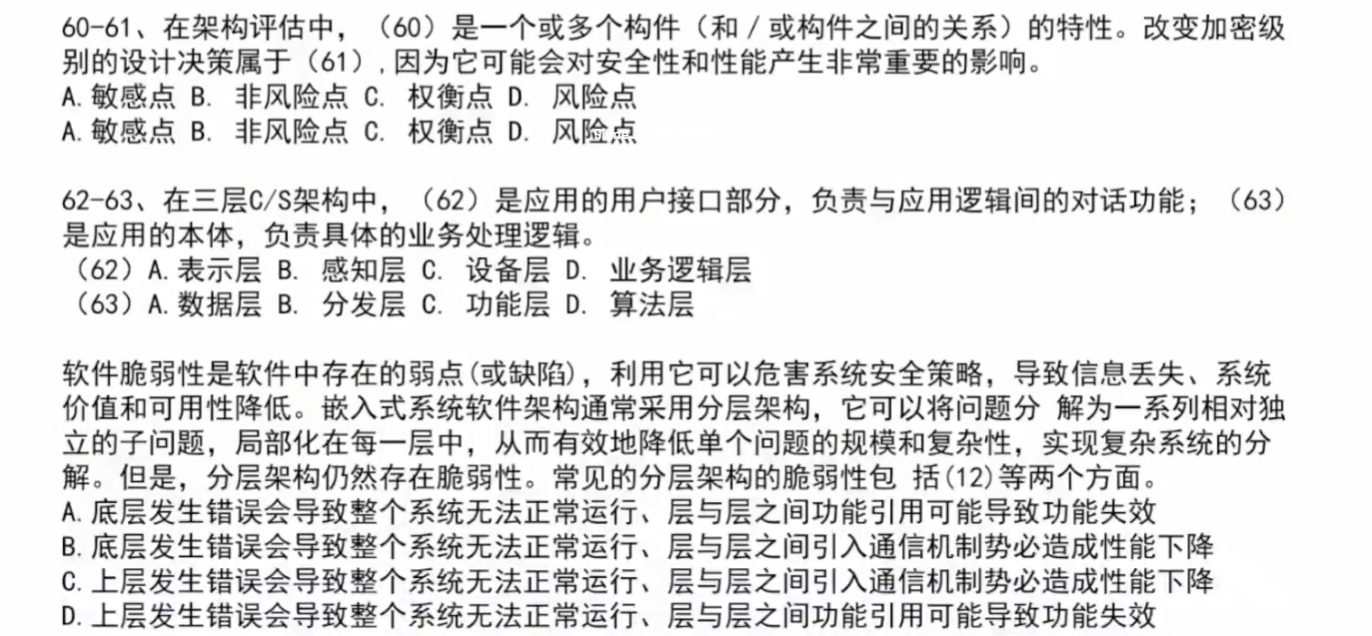 60-61、在架构评估中，（60）是一个或多个构件（和／或构件之间的关系）的特性。改变加密级别的设计决策属于（61），因为它可能会对安全性和性能产生非常重要的影响。
A.敏感点 B. 非风险点 C. 权衡点 D. 风险点
A.敏感点 B. 非风险点 C. 权衡点 D. 风险点

62-63、在三层C/S架构中，（62）是应用的用户接口部分，负责与应用逻辑间的对话功能；（63）是应用的本体，负责具体的业务处理逻辑。
（62）A.表示层 B. 感知层 C. 设备层 D. 业务逻辑层
（63）A.数据层 B. 分发层 C. 功能层 D. 算法层

软件脆弱性是软件中存在的弱点(或缺陷)，利用它可以危害系统安全策略，导致信息丢失、系统价值和可用性降低。嵌入式系统软件架构通常采用分层架构，它可以将问题分 解为一系列相对独立的子问题，局部化在每一层中，从而有效地降低单个问题的规模和复杂性，实现复杂系统的分解。但是，分层架构仍然存在脆弱性。常见的分层架构的脆弱性包 括(12)等两个方面。
A.底层发生错误会导致整个系统无法正常运行、层与层之间功能引用可能导致功能失效
B.底层发生错误会导致整个系统无法正常运行、层与层之间引入通信机制势必造成性能下降
C.上层发生错误会导致整个系统无法正常运行、层与层之间引入通信机制势必造成性能下降
D.上层发生错误会导致整个系统无法正常运行、层与层之间功能引用可能导致功能失效